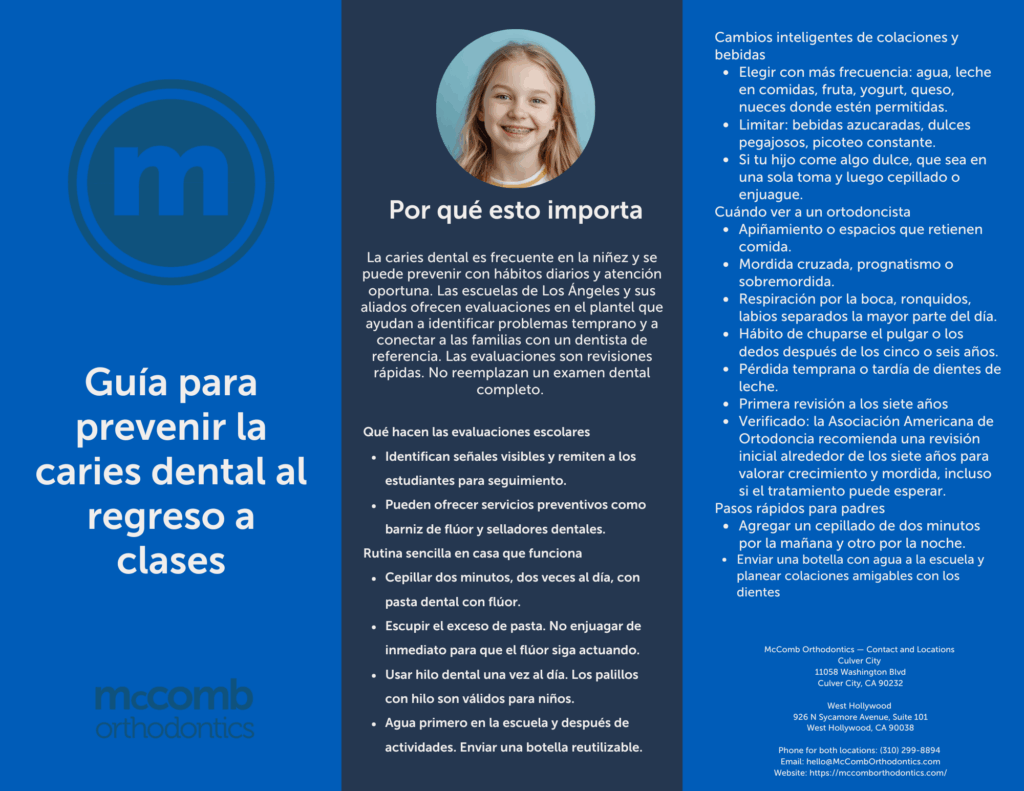 m

Guía para prevenir la caries dental al regreso a clases

mccomb
orthodontics

Por qué esto importa

La caries dental es frecuente en la niñez y se puede prevenir con hábitos diarios y atención oportuna. Las escuelas de Los Ángeles y sus aliados ofrecen evaluaciones en el plantel que ayudan a identificar problemas temprano y a conectar a las familias con un dentista de referencia. Las evaluaciones son revisiones rápidas. No reemplazan un examen dental completo.

Qué hacen las evaluaciones escolares
• Identifican señales visibles y remiten a los estudiantes para seguimiento.
• Pueden ofrecer servicios preventivos como barniz de flúor y selladores dentales.

Rutina sencilla en casa que funciona
• Cepillar dos minutos, dos veces al día, con pasta dental con flúor.
• Escupir el exceso de pasta. No enjuagar de inmediato para que el flúor siga actuando.
• Usar hilo dental una vez al día. Los palillos con hilo son válidos para niños.
• Agua primero en la escuela y después de actividades. Enviar una botella reutilizable.

Cambios inteligentes de colaciones y bebidas
• Elegir con más frecuencia: agua, leche en comidas, fruta, yogurt, queso, nueces donde estén permitidas.
• Limitar: bebidas azucaradas, dulces pegajosos, picoteo constante.
• Si tu hijo come algo dulce, que sea en una sola toma y luego cepillado o enjuague.

Cuándo ver a un ortodoncista
• Apiñamiento o espacios que retienen comida.
• Mordida cruzada, prognatismo o sobremordida.
• Respiración por la boca, ronquidos, labios separados la mayor parte del día.
• Hábito de chuparse el pulgar o los dedos después de los cinco o seis años.
• Pérdida temprana o tardía de dientes de leche.
• Primera revisión a los siete años
• Verificado: la Asociación Americana de Ortodoncia recomienda una revisión inicial alrededor de los siete años para valorar crecimiento y mordida, incluso si el tratamiento puede esperar.

Pasos rápidos para padres
• Agregar un cepillado de dos minutos por la mañana y otro por la noche.
• Enviar una botella con agua a la escuela y planear colaciones amigables con los dientes

McComb Orthodontics — Contact and Locations
Culver City
11058 Washington Blvd
Culver City, CA 90232

West Hollywood
926 N Sycamore Avenue, Suite 101
West Hollywood, CA 90038

Phone for both locations: (310) 299-8894
Email: hello@McCombOrthodontics.com
Website: https://mccomborthodontics.com/